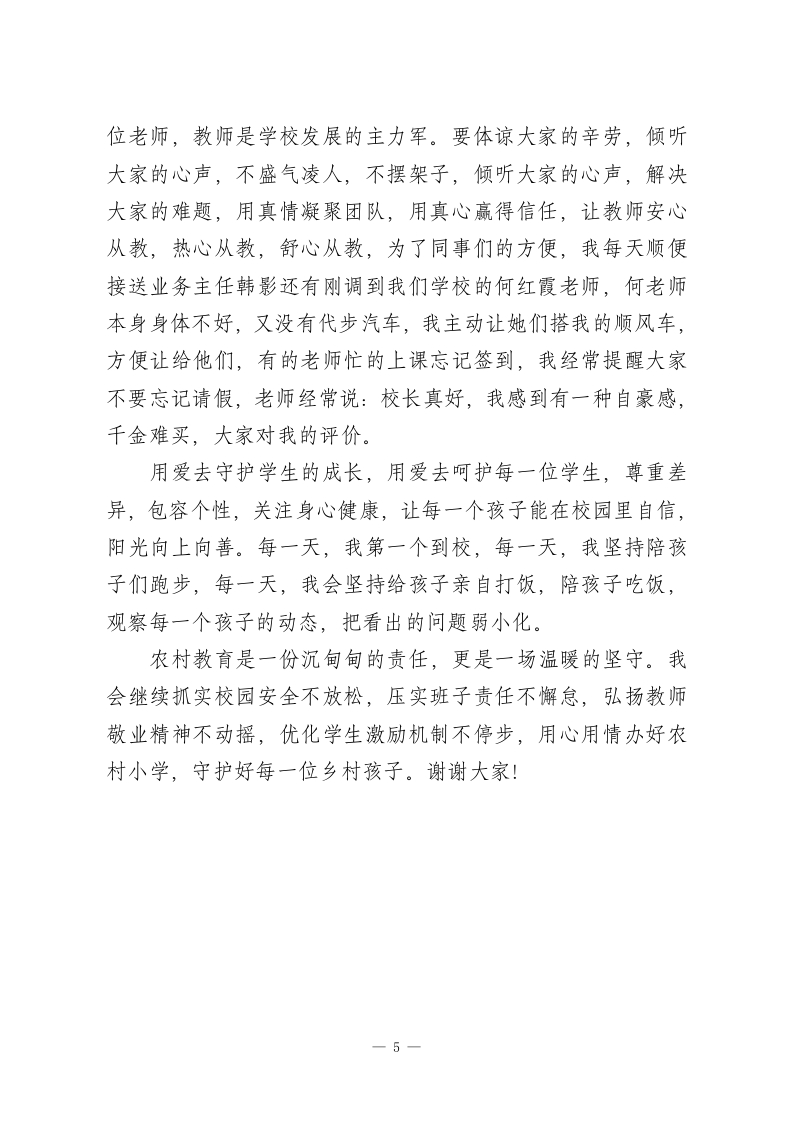 位老师，教师是学校发展的主力军。要体谅大家的辛劳，倾听大家的心声，不盛气凌人，不摆架子，倾听大家的心声，解决大家的难题，用真情凝聚团队，用真心赢得信任，让教师安心从教，热心从教，舒心从教，为了同事们的方便，我每天顺便接送业务主任韩影还有刚调到我们学校的何红霞老师，何老师本身身体不好，又没有代步汽车，我主动让她们搭我的顺风车，方便让给他们，有的老师忙的上课忘记签到，我经常提醒大家不要忘记请假，老师经常说：校长真好，我感到有一种自豪感，千金难买，大家对我的评价。

用爱去守护学生的成长，用爱去呵护每一位学生，尊重差异，包容个性，关注身心健康，让每一个孩子能在校园里自信，阳光向上向善。每一天，我第一个到校，每一天，我坚持陪孩子们跑步，每一天，我会坚持给孩子亲自打饭，陪孩子吃饭，观察每一个孩子的动态，把看出的问题弱小化。

农村教育是一份沉甸甸的责任，更是一场温暖的坚守。我会继续抓实校园安全不放松，压实班子责任不懈怠，弘扬教师敬业精神不动摇，优化学生激励机制不停步，用心用情办好农村小学，守护好每一位乡村孩子。谢谢大家!

— 5 —